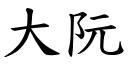 大阮